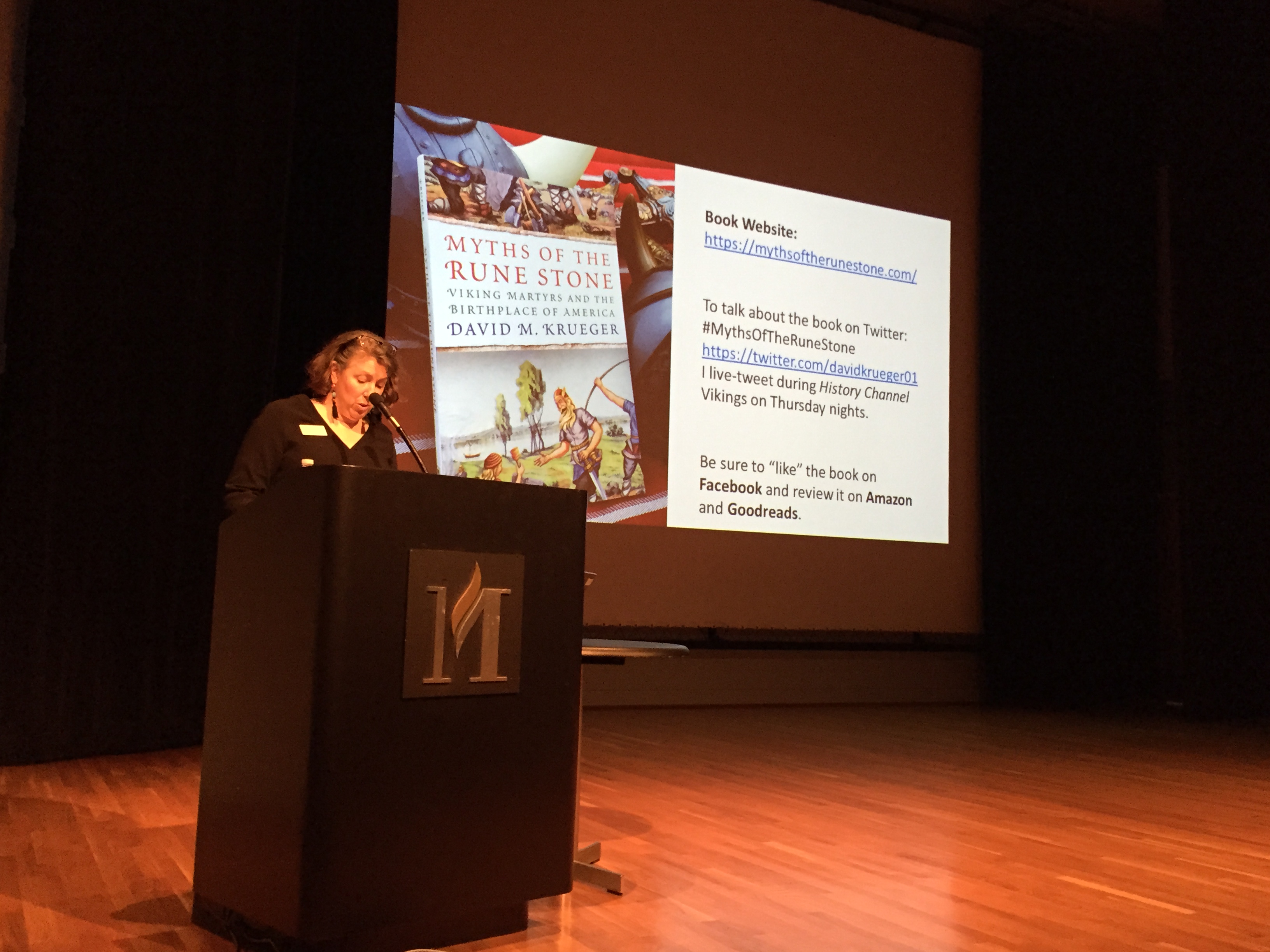 MYTHS OF THE RUNE STONE
VIKING MARTYRS AND THE BIRTHPLACE OF AMERICA
DAVID M. KRUEGER

Book Website:
https://mythsoftherunestone.com/

To talk about the book on Twitter:
#MythsOfTheRuneStone
https://twitter.com/davidkrueger01
I live-tweet during History Channel Vikings on Thursday nights.

Be sure to "like" the book on Facebook and review it on Amazon and Goodreads.

M